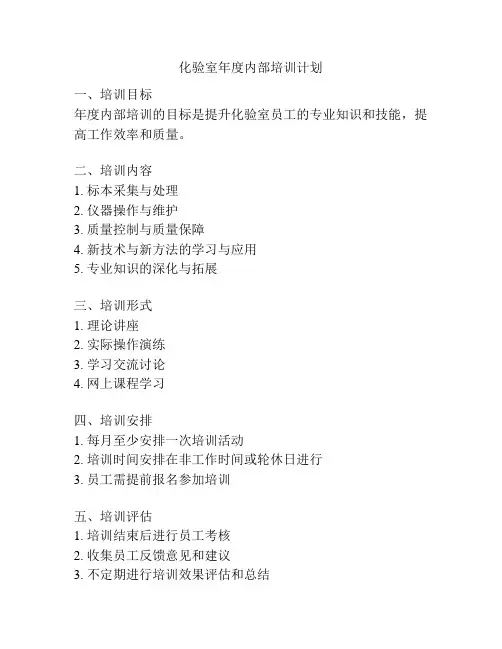 化验室年度内部培训计划

一、培训目标
年度内部培训的目标是提升化验室员工的专业知识和技能，提高工作效率和质量。

二、培训内容
1. 标本采集与处理
2. 仪器操作与维护
3. 质量控制与质量保障
4. 新技术与新方法的学习与应用
5. 专业知识的深化与拓展

三、培训形式
1. 理论讲座
2. 实际操作演练
3. 学习交流讨论
4. 网上课程学习

四、培训安排
1. 每月至少安排一次培训活动
2. 培训时间安排在非工作时间或轮休日进行
3. 员工需提前报名参加培训

五、培训评估
1. 培训结束后进行员工考核
2. 收集员工反馈意见和建议
3. 不定期进行培训效果评估和总结